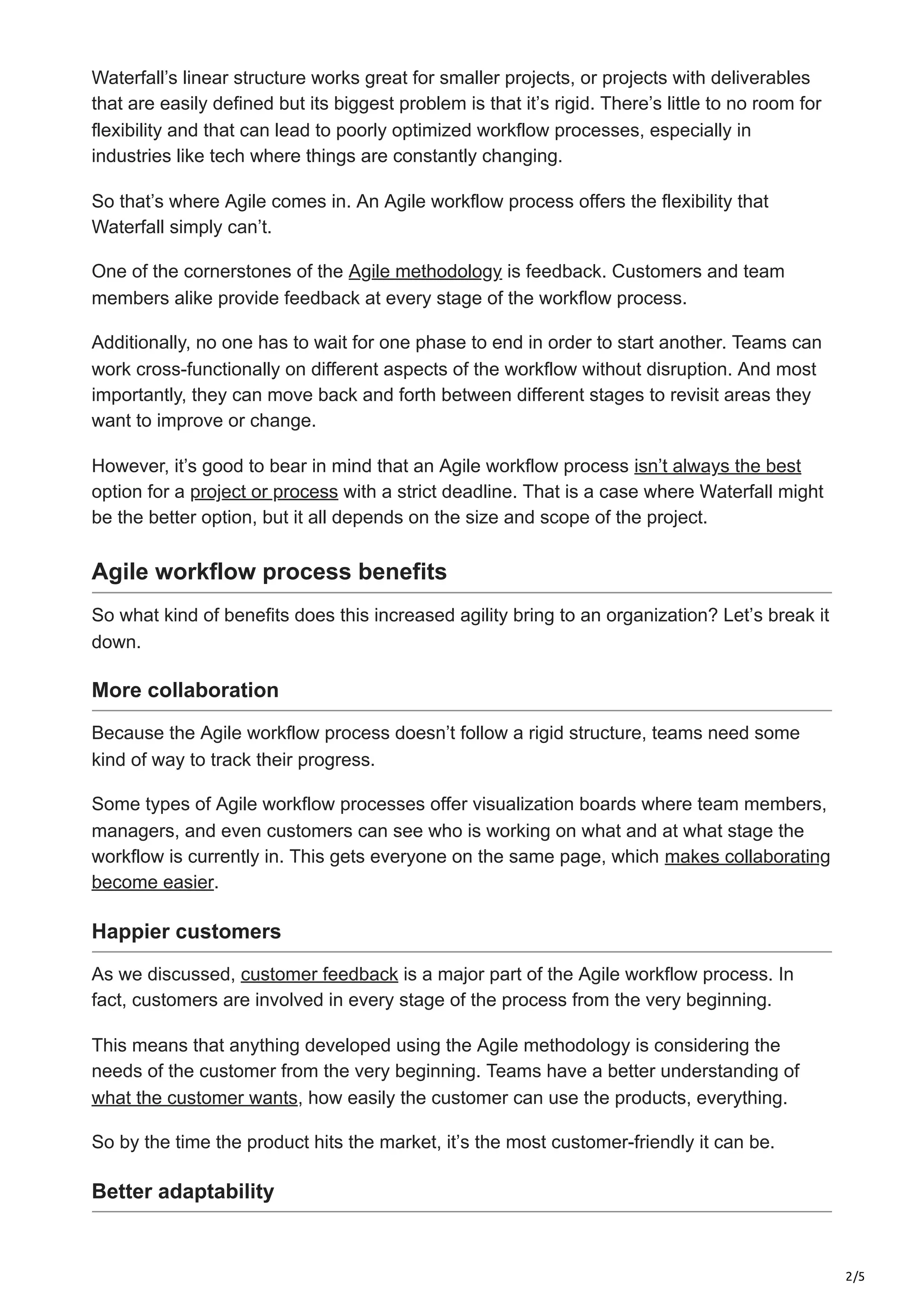 Waterfall’s linear structure works great for smaller projects, or projects with deliverables that are easily defined but its biggest problem is that it’s rigid. There’s little to no room for flexibility and that can lead to poorly optimized workflow processes, especially in industries like tech where things are constantly changing.

So that’s where Agile comes in. An Agile workflow process offers the flexibility that Waterfall simply can’t.

One of the cornerstones of the Agile methodology is feedback. Customers and team members alike provide feedback at every stage of the workflow process.

Additionally, no one has to wait for one phase to end in order to start another. Teams can work cross-functionally on different aspects of the workflow without disruption. And most importantly, they can move back and forth between different stages to revisit areas they want to improve or change.

However, it’s good to bear in mind that an Agile workflow process isn’t always the best option for a project or process with a strict deadline. That is a case where Waterfall might be the better option, but it all depends on the size and scope of the project.

Agile workflow process benefits

So what kind of benefits does this increased agility bring to an organization? Let’s break it down.

More collaboration

Because the Agile workflow process doesn’t follow a rigid structure, teams need some kind of way to track their progress.

Some types of Agile workflow processes offer visualization boards where team members, managers, and even customers can see who is working on what and at what stage the workflow is currently in. This gets everyone on the same page, which makes collaborating become easier.

Happier customers

As we discussed, customer feedback is a major part of the Agile workflow process. In fact, customers are involved in every stage of the process from the very beginning.

This means that anything developed using the Agile methodology is considering the needs of the customer from the very beginning. Teams have a better understanding of what the customer wants, how easily the customer can use the products, everything.

So by the time the product hits the market, it’s the most customer-friendly it can be.

Better adaptability

2/5